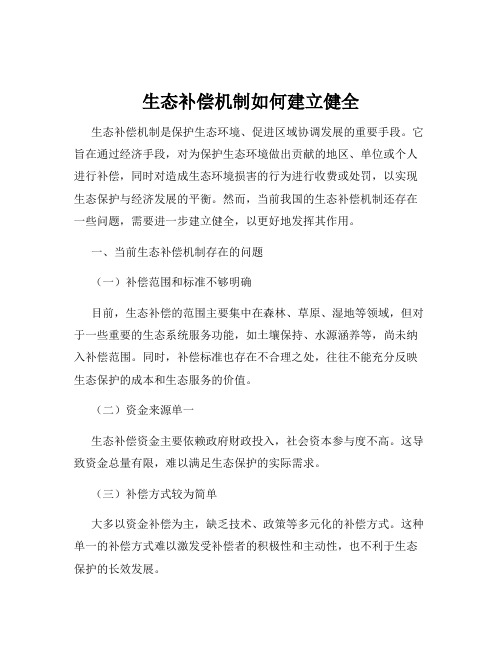 生态补偿机制如何建立健全

生态补偿机制是保护生态环境、促进区域协调发展的重要手段。它旨在通过经济手段，对为保护生态环境做出贡献的地区、单位或个人进行补偿，同时对造成生态环境损害的行为进行收费或处罚，以实现生态保护与经济发展的平衡。然而，当前我国的生态补偿机制还存在一些问题，需要进一步建立健全，以更好地发挥其作用。

一、当前生态补偿机制存在的问题

（一）补偿范围和标准不够明确

目前，生态补偿的范围主要集中在森林、草原、湿地等领域，但对于一些重要的生态系统服务功能，如土壤保持、水源涵养等，尚未纳入补偿范围。同时，补偿标准也存在不合理之处，往往不能充分反映生态保护的成本和生态服务的价值。

（二）资金来源单一

生态补偿资金主要依赖政府财政投入，社会资本参与度不高。这导致资金总量有限，难以满足生态保护的实际需求。

（三）补偿方式较为简单

大多以资金补偿为主，缺乏技术、政策等多元化的补偿方式。这种单一的补偿方式难以激发受补偿者的积极性和主动性，也不利于生态保护的长效发展。